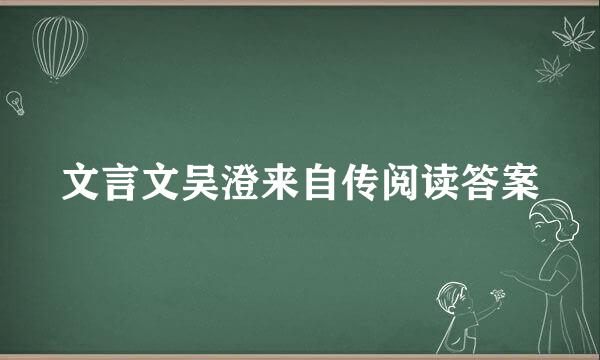 文言文吴澄来自传阅读答案